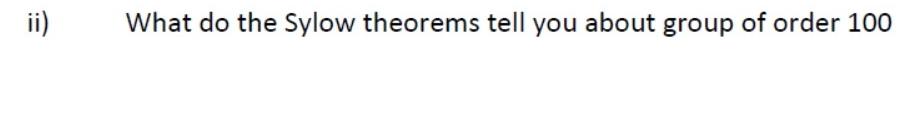 ii) What do the Sylow theorems tell you about group of order 100